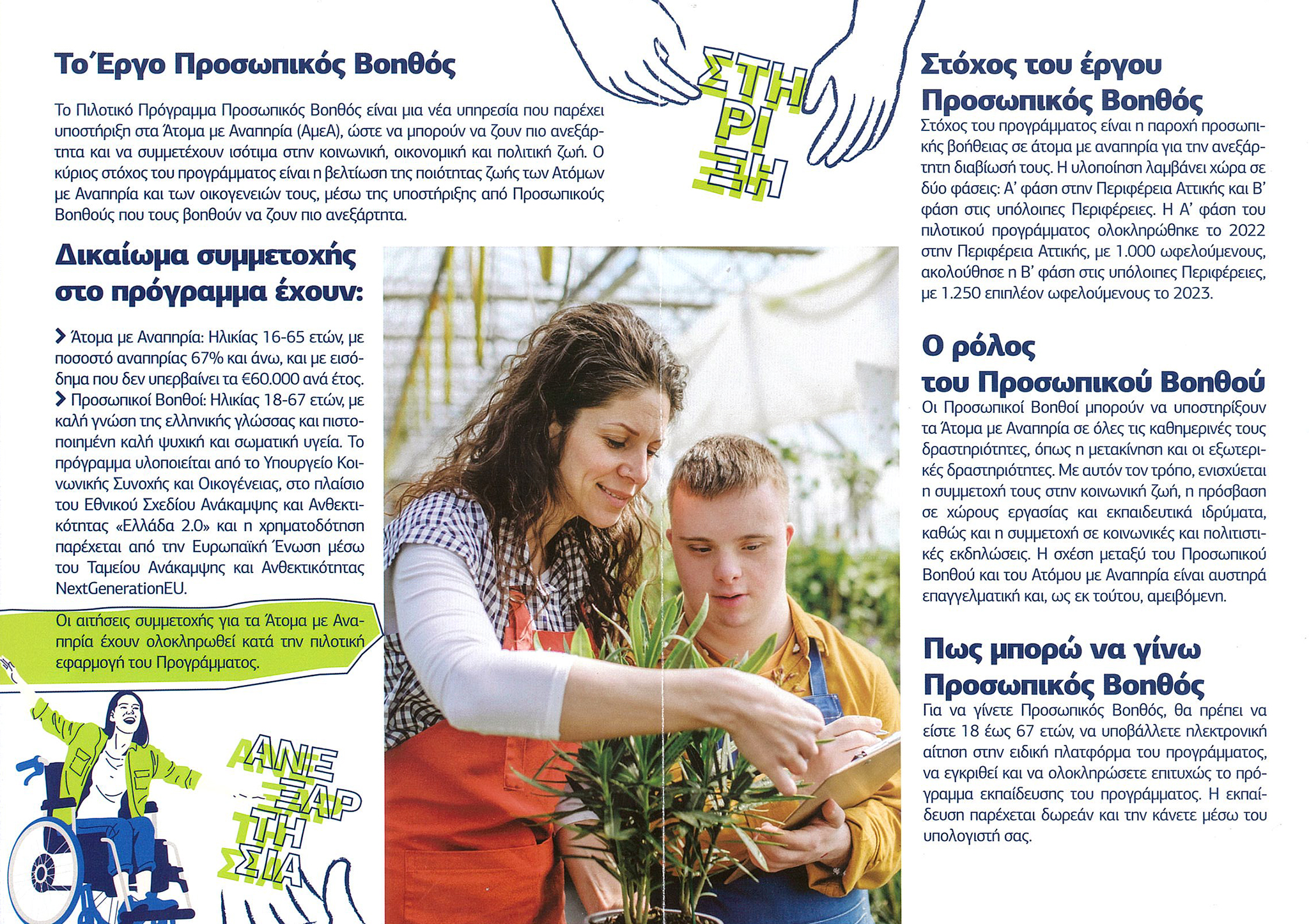 Το Έργο Προσωπικός Βοηθός

Το Πιλοτικό Πρόγραμμα Προσωπικός Βοηθός είναι μια νέα υπηρεσία που παρέχει υποστήριξη στα Άτομα με Αναπηρία (ΑμεΑ), ώστε να μπορούν να ζουν πιο ανεξάρτητα και να συμμετέχουν ισότιμα στην κοινωνική, οικονομική και πολιτική ζωή. Ο κύριος στόχος του προγράμματος είναι η βελτίωση της ποιότητας ζωής των Ατόμων με Αναπηρία και των οικογενειών τους, μέσω της υποστήριξης από Προσωπικούς Βοηθούς που τους βοηθούν να ζουν πιο ανεξάρτητα.

ΣΤΗ ΡΙ ΞΗ

Δικαίωμα συμμετοχής στο πρόγραμμα έχουν:

Άτομα με Αναπηρία: Ηλικίας 16-65 ετών, με ποσοστό αναπηρίας 67% και άνω, και με εισόδημα που δεν υπερβαίνει τα €60.000 ανά έτος.
Προσωπικοί Βοηθοί: Ηλικίας 18-67 ετών, με καλή γνώση της ελληνικής γλώσσας και πιστοποιημένη καλή ψυχική και σωματική υγεία. Το πρόγραμμα υλοποιείται από το Υπουργείο Κοινωνικής Συνοχής και Οικογένειας, στο πλαίσιο του Εθνικού Σχεδίου Ανάκαμψης και Ανθεκτικότητας «Ελλάδα 2.0» και η χρηματοδότηση παρέχεται από την Ευρωπαϊκή Ένωση μέσω του Ταμείου Ανάκαμψης και Ανθεκτικότητας NextGenerationEU.

Οι αιτήσεις συμμετοχής για τα Άτομα με Αναπηρία έχουν ολοκληρωθεί κατά την πιλοτική εφαρμογή του Προγράμματος.

ΑΝΕ ΞΑΡ ΤΗ ΣΙΑ

Στόχος του έργου Προσωπικός Βοηθός
Στόχος του προγράμματος είναι η παροχή προσωπικής βοήθειας σε άτομα με αναπηρία για την ανεξάρτητη διαβίωσή τους. Η υλοποίηση λαμβάνει χώρα σε δύο φάσεις: Α' φάση στην Περιφέρεια Αττικής και Β' φάση στις υπόλοιπες Περιφέρειες. Η Α' φάση του πιλοτικού προγράμματος ολοκληρώθηκε το 2022 στην Περιφέρεια Αττικής, με 1.000 ωφελούμενους, ακολούθησε η Β' φάση στις υπόλοιπες Περιφέρειες, με 1.250 επιπλέον ωφελούμενους το 2023.

Ο ρόλος του Προσωπικού Βοηθού
Οι Προσωπικοί Βοηθοί μπορούν να υποστηρίξουν τα Άτομα με Αναπηρία σε όλες τις καθημερινές τους δραστηριότητες, όπως η μετακίνηση και οι εξωτερικές δραστηριότητες. Με αυτόν τον τρόπο, ενισχύεται η συμμετοχή τους στην κοινωνική ζωή, η πρόσβαση σε χώρους εργασίας και εκπαιδευτικά ιδρύματα, καθώς και η συμμετοχή σε κοινωνικές και πολιτιστικές εκδηλώσεις. Η σχέση μεταξύ του Προσωπικού Βοηθού και του Ατόμου με Αναπηρία είναι αυστηρά επαγγελματική και, ως εκ τούτου, αμειβόμενη.

Πως μπορώ να γίνω Προσωπικός Βοηθός
Για να γίνετε Προσωπικός Βοηθός, θα πρέπει να είστε 18 έως 67 ετών, να υποβάλλετε ηλεκτρονική αίτηση στην ειδική πλατφόρμα του προγράμματος, να εγκριθεί και να ολοκληρώσετε επιτυχώς το πρόγραμμα εκπαίδευσης του προγράμματος. Η εκπαίδευση παρέχεται δωρεάν και την κάνετε μέσω του υπολογιστή σας.